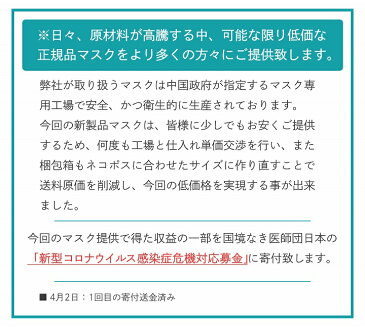 ※日々、原材料が高騰する中、可能な限り低価な正規品マスクをより多くの方々にご提供致します。

弊社が取り扱うマスクは中国政府が指定するマスク専用工場で安全、かつ衛生的に生産されております。
今回の新製品マスクは、皆様に少しでもお安くご提供するため、何度も工場と仕入れ単価交渉を行い、また梱包箱もネコポスに合わせたサイズに作り直すことで送料原価を削減し、今回の低価格を実現する事が出来ました。

今回のマスク提供で得た収益の一部を国境なき医師団日本の「新型コロナウイルス感染症危機対応募金」に寄付致します。

■ 4月2日：1回目の寄付送金済み